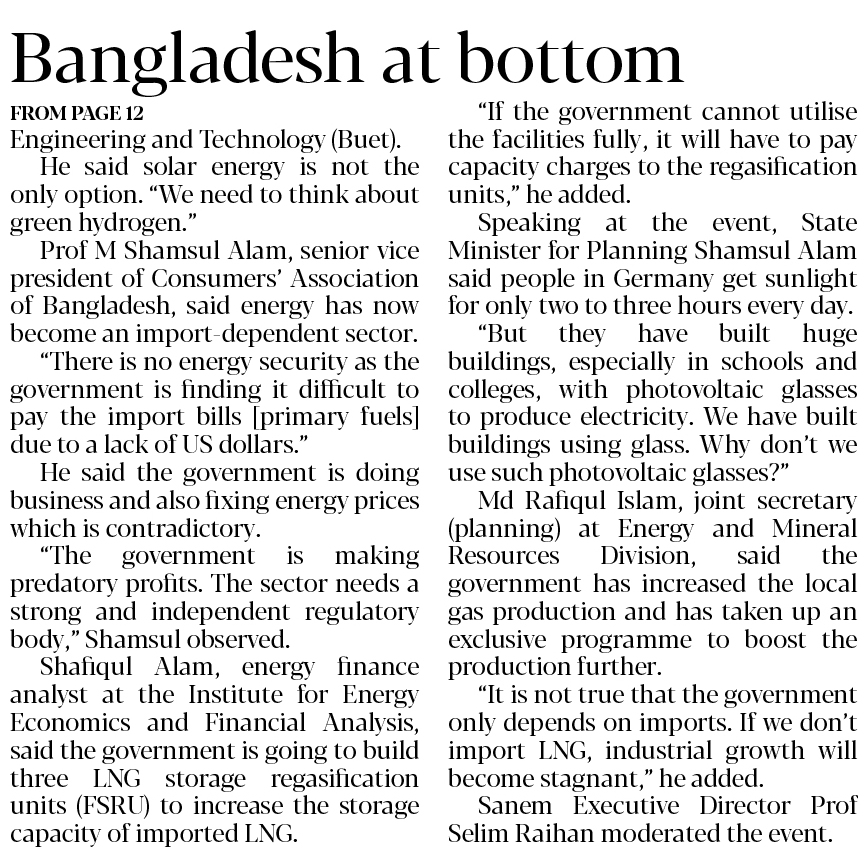 Bangladesh at bottom

FROM PAGE 12

Engineering and Technology (Buet).

He said solar energy is not the only option. "We need to think about green hydrogen."

Prof M Shamsul Alam, senior vice president of Consumers' Association of Bangladesh, said energy has now become an import-dependent sector.

"There is no energy security as the government is finding it difficult to pay the import bills [primary fuels] due to a lack of US dollars."

He said the government is doing business and also fixing energy prices which is contradictory.

"The government is making predatory profits. The sector needs a strong and independent regulatory body," Shamsul observed.

Shafiqul Alam, energy finance analyst at the Institute for Energy Economics and Financial Analysis, said the government is going to build three LNG storage regasification units (FSRU) to increase the storage capacity of imported LNG.

"If the government cannot utilise the facilities fully, it will have to pay capacity charges to the regasification units," he added.

Speaking at the event, State Minister for Planning Shamsul Alam said people in Germany get sunlight for only two to three hours every day.

"But they have built huge buildings, especially in schools and colleges, with photovoltaic glasses to produce electricity. We have built buildings using glass. Why don't we use such photovoltaic glasses?"

Md Rafiqul Islam, joint secretary (planning) at Energy and Mineral Resources Division, said the government has increased the local gas production and has taken up an exclusive programme to boost the production further.

"It is not true that the government only depends on imports. If we don't import LNG, industrial growth will become stagnant," he added.

Sanem Executive Director Prof Selim Raihan moderated the event.